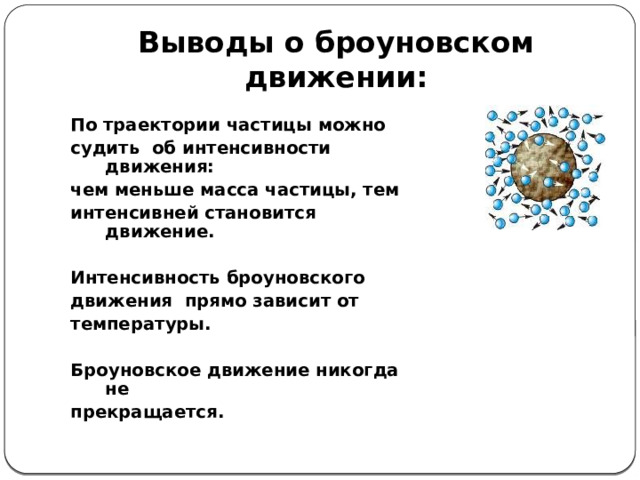 Выводы о броуновском движении:

По траектории частицы можно судить об интенсивности движения:
чем меньше масса частицы, тем интенсивней становится движение.

Интенсивность броуновского движения прямо зависит от температуры.

Броуновское движение никогда не
прекращается.